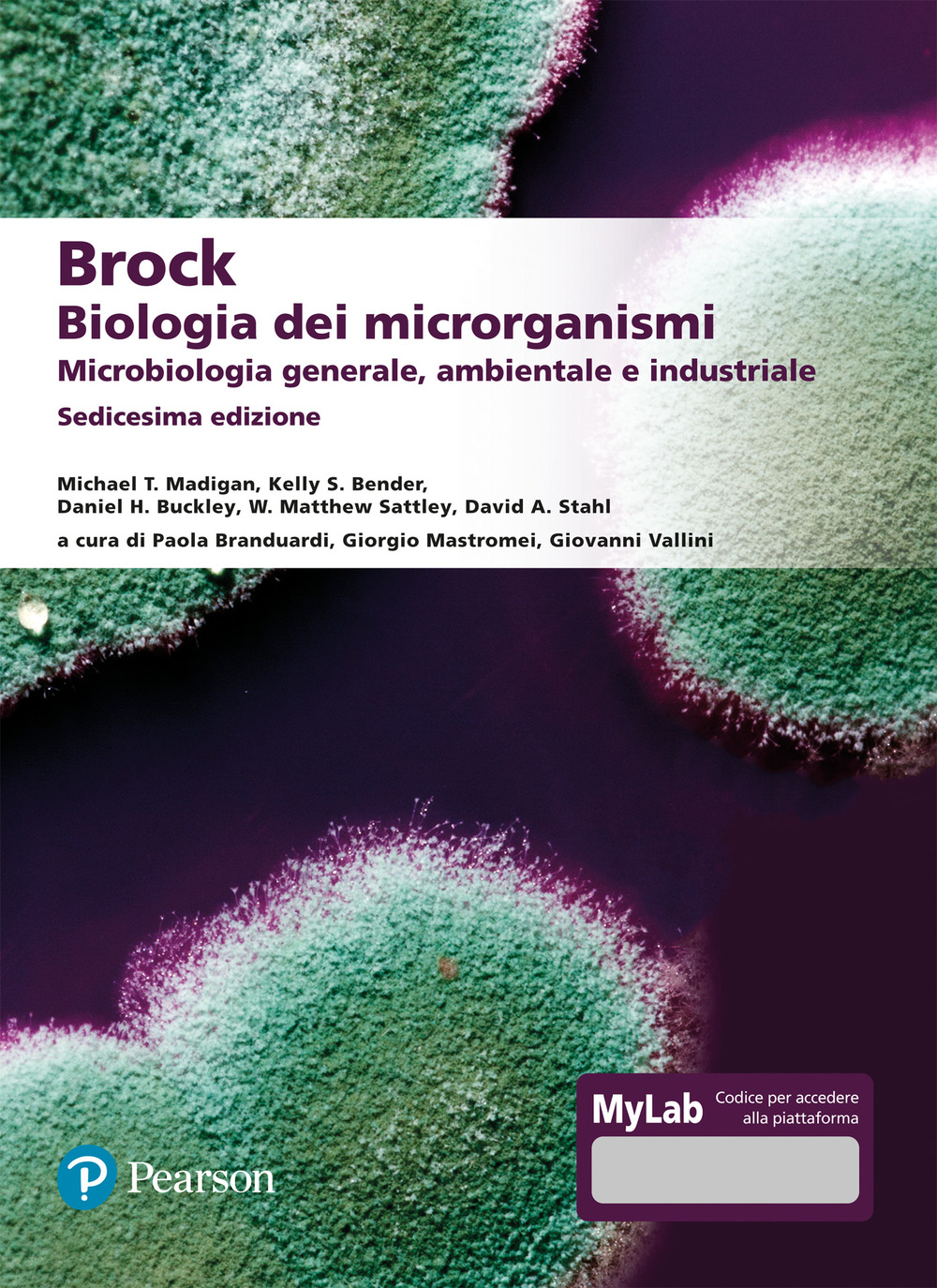 Brock
Biologia dei microrganismi
Microbiologia generale, ambientale e industriale
Sedicesima edizione

Michael T. Madigan, Kelly S. Bender, Daniel H. Buckley, W. Matthew Sattley, David A. Stahl
a cura di Paola Branduardi, Giorgio Mastromei, Giovanni Vallini

Pearson

MyLab Codice per accedere alla piattaforma